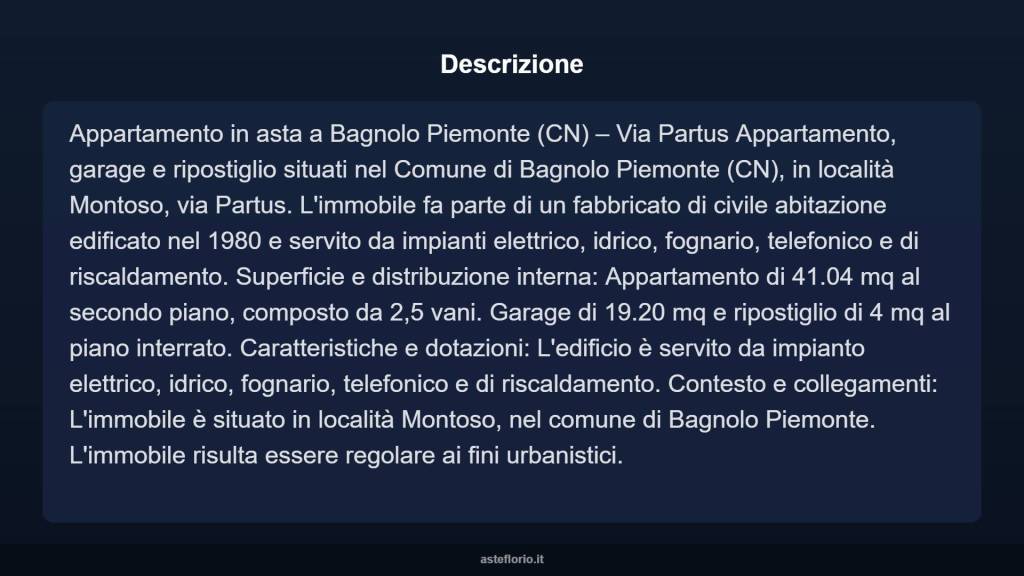 Descrizione

Appartamento in asta a Bagnolo Piemonte (CN) – Via Partus Appartamento, garage e ripostiglio situati nel Comune di Bagnolo Piemonte (CN), in località Montoso, via Partus. L'immobile fa parte di un fabbricato di civile abitazione edificato nel 1980 e servito da impianti elettrico, idrico, fognario, telefonico e di riscaldamento. Superficie e distribuzione interna: Appartamento di 41.04 mq al secondo piano, composto da 2,5 vani. Garage di 19.20 mq e ripostiglio di 4 mq al piano interrato. Caratteristiche e dotazioni: L'edificio è servito da impianto elettrico, idrico, fognario, telefonico e di riscaldamento. Contesto e collegamenti: L'immobile è situato in località Montoso, nel comune di Bagnolo Piemonte. L'immobile risulta essere regolare ai fini urbanistici.

asteflorio.it